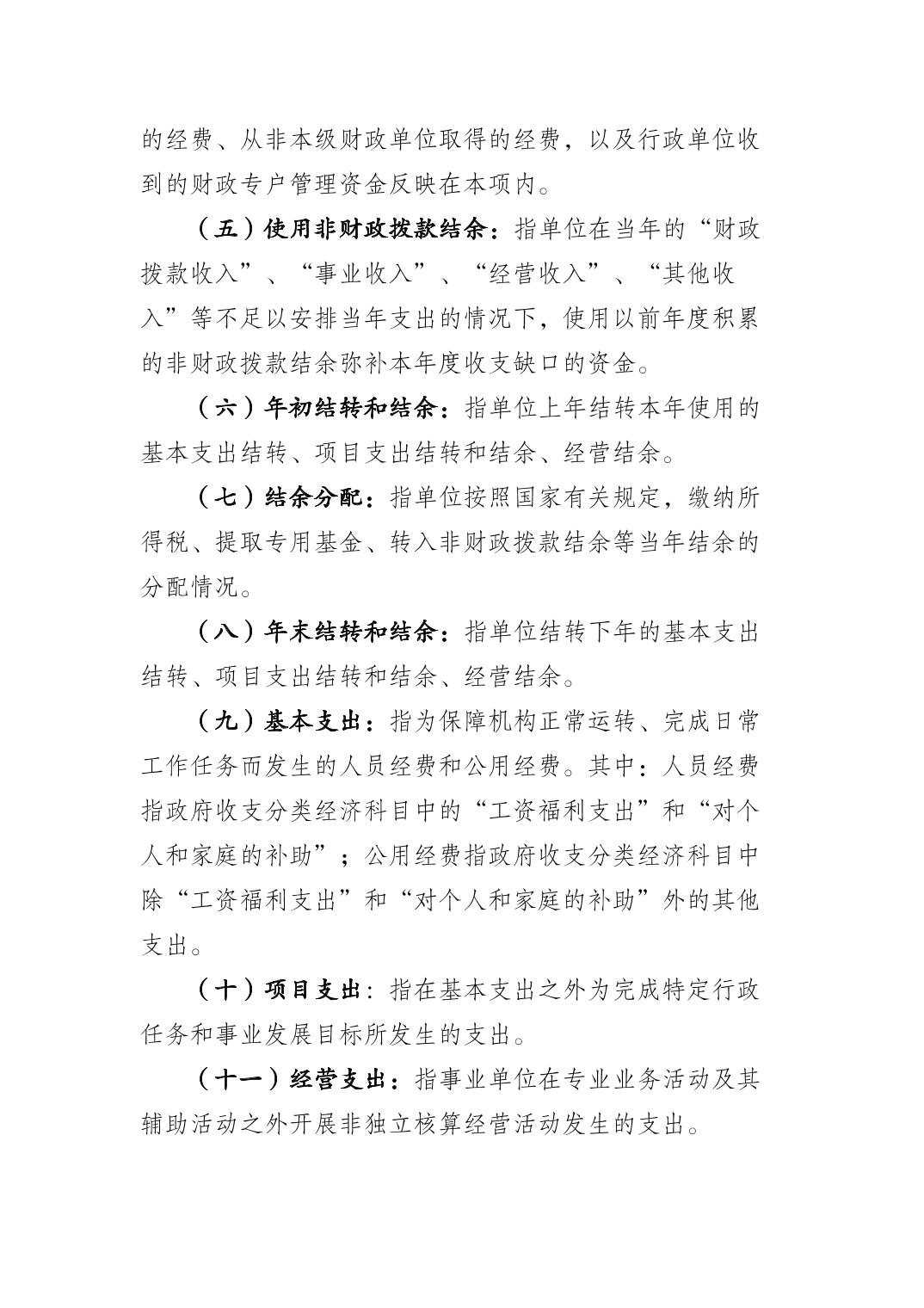 的经费、从非本级财政单位取得的经费，以及行政单位收到的财政专户管理资金反映在本项内。

（五）使用非财政拨款结余：指单位在当年的“财政拨款收入”、“事业收入”、“经营收入”、“其他收入”等不足以安排当年支出的情况下，使用以前年度积累的非财政拨款结余弥补本年度收支缺口的资金。

（六）年初结转和结余：指单位上年结转本年使用的基本支出结转、项目支出结转和结余、经营结余。

（七）结余分配：指单位按照国家有关规定，缴纳所得税、提取专用基金、转入非财政拨款结余等当年结余的分配情况。

（八）年末结转和结余：指单位结转下年的基本支出结转、项目支出结转和结余、经营结余。

（九）基本支出：指为保障机构正常运转、完成日常工作任务而发生的人员经费和公用经费。其中：人员经费指政府收支分类经济科目中的“工资福利支出”和“对个人和家庭的补助”；公用经费指政府收支分类经济科目中除“工资福利支出”和“对个人和家庭的补助”外的其他支出。

（十）项目支出：指在基本支出之外为完成特定行政任务和事业发展目标所发生的支出。

（十一）经营支出：指事业单位在专业业务活动及其辅助活动之外开展非独立核算经营活动发生的支出。